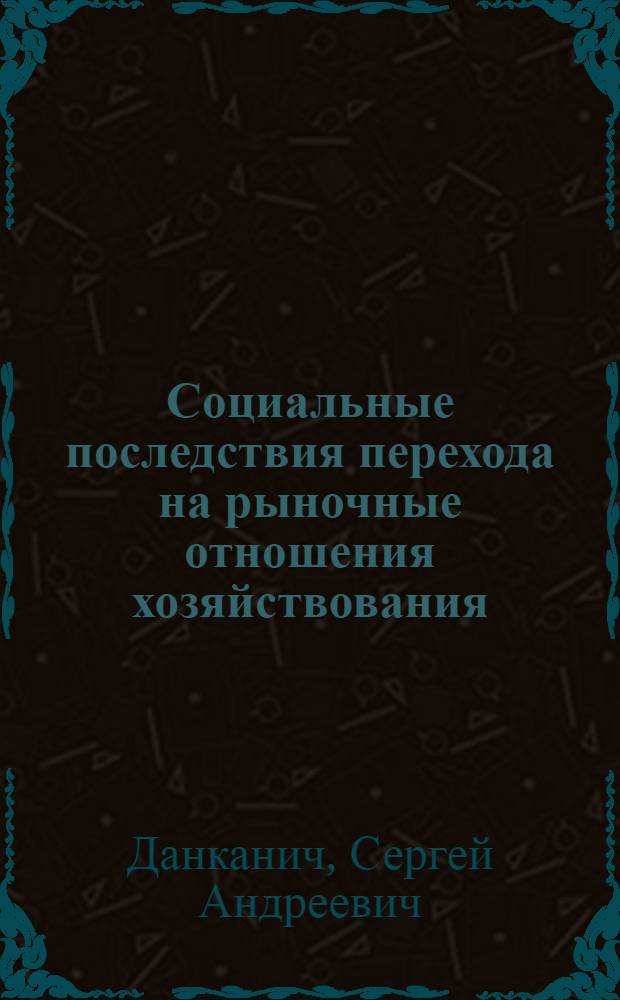 Социальные последствия перехода на рыночные отношения хозяйствования

Данканич, Сергей Андреевич